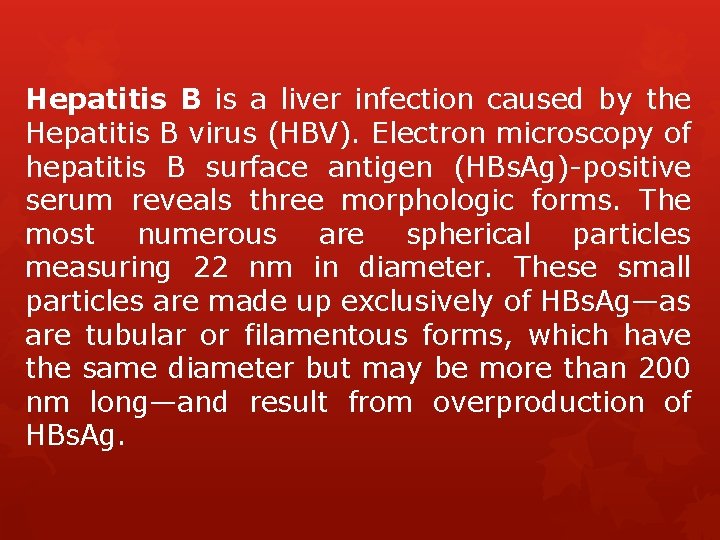 Hepatitis B is a liver infection caused by the Hepatitis B virus (HBV). Electron microscopy of hepatitis B surface antigen (HBsAg)-positive serum reveals three morphologic forms. The most numerous are spherical particles measuring 22 nm in diameter. These small particles are made up exclusively of HBsAg—as are tubular or filamentous forms, which have the same diameter but may be more than 200 nm long—and result from overproduction of HBsAg.